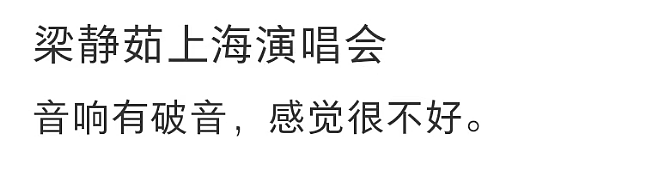 梁静茹上海演唱会

音响有破音，感觉很不好。